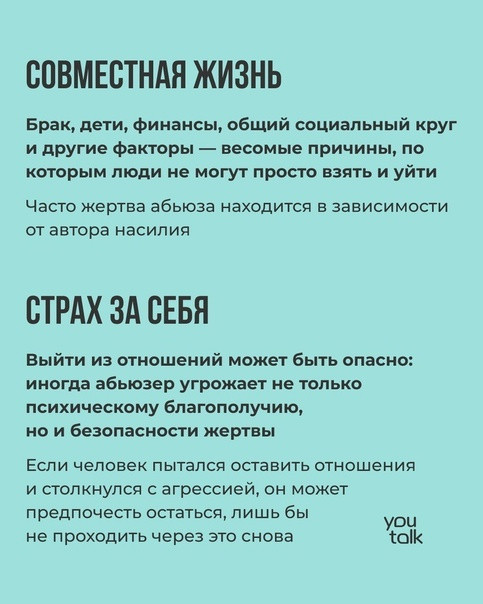 СОВМЕСТНАЯ ЖИЗНЬ

Брак, дети, финансы, общий социальный круг и другие факторы — весомые причины, по которым люди не могут просто взять и уйти

Часто жертва абьюза находится в зависимости от автора насилия

СТРАХ ЗА СЕБЯ

Выйти из отношений может быть опасно: иногда абьюзер угрожает не только психическому благополучию, но и безопасности жертвы

Если человек пытался оставить отношения и столкнулся с агрессией, он может предпочесть остаться, лишь бы не проходить через это снова

you talk